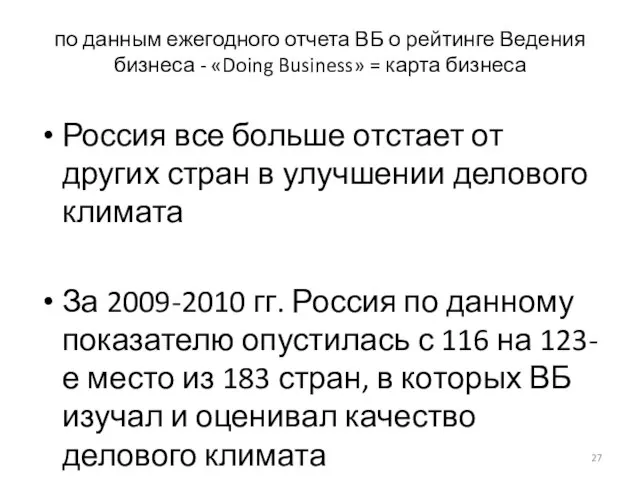 по данным ежегодного отчета ВБ о рейтинге Ведения бизнеса - «Doing Business» = карта бизнеса

• Россия все больше отстает от других стран в улучшении делового климата

• За 2009-2010 гг. Россия по данному показателю опустилась с 116 на 123-е место из 183 стран, в которых ВБ изучал и оценивал качество делового климата

27